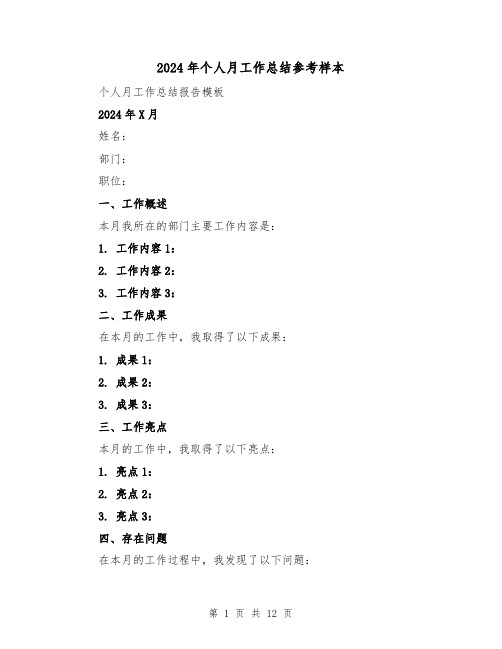 2024年个人月工作总结参考样本

个人月工作总结报告模板

2024年X月

姓名：

部门：

职位：

一、工作概述

本月我所在的部门主要工作内容是：

1. 工作内容1：

2. 工作内容2：

3. 工作内容3：

二、工作成果

在本月的工作中，我取得了以下成果：

1. 成果1：

2. 成果2：

3. 成果3：

三、工作亮点

本月的工作中，我取得了以下亮点：

1. 亮点1：

2. 亮点2：

3. 亮点3：

四、存在问题

在本月的工作过程中，我发现了以下问题：

第 1 页 共 12 页